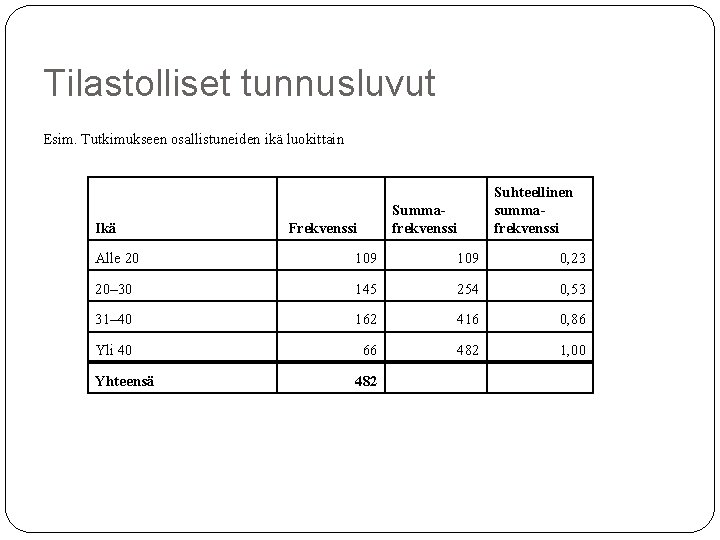 Tilastolliset tunnusluvut

Esim. Tutkimukseen osallistuneiden ikä luokittain

| Ikä | Frekvenssi | Summa-frekvenssi | Suhteellinen summa-frekvenssi |
|---|---|---|---|
| Alle 20 | 109 | 109 | 0,23 |
| 20–30 | 145 | 254 | 0,53 |
| 31–40 | 162 | 416 | 0,86 |
| Yli 40 | 66 | 482 | 1,00 |
| Yhteensä | 482 | | |